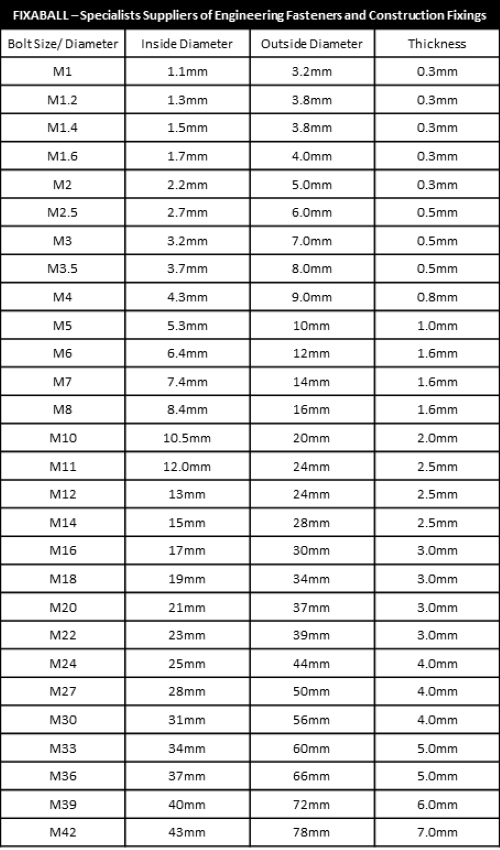 FIXABALL – Specialists Suppliers of Engineering Fasteners and Construction Fixings

| Bolt Size/ Diameter | Inside Diameter | Outside Diameter | Thickness |
|---|---|---|---|
| M1 | 1.1mm | 3.2mm | 0.3mm |
| M1.2 | 1.3mm | 3.8mm | 0.3mm |
| M1.4 | 1.5mm | 3.8mm | 0.3mm |
| M1.6 | 1.7mm | 4.0mm | 0.3mm |
| M2 | 2.2mm | 5.0mm | 0.3mm |
| M2.5 | 2.7mm | 6.0mm | 0.5mm |
| M3 | 3.2mm | 7.0mm | 0.5mm |
| M3.5 | 3.7mm | 8.0mm | 0.5mm |
| M4 | 4.3mm | 9.0mm | 0.8mm |
| M5 | 5.3mm | 10mm | 1.0mm |
| M6 | 6.4mm | 12mm | 1.6mm |
| M7 | 7.4mm | 14mm | 1.6mm |
| M8 | 8.4mm | 16mm | 1.6mm |
| M10 | 10.5mm | 20mm | 2.0mm |
| M11 | 12.0mm | 24mm | 2.5mm |
| M12 | 13mm | 24mm | 2.5mm |
| M14 | 15mm | 28mm | 2.5mm |
| M16 | 17mm | 30mm | 3.0mm |
| M18 | 19mm | 34mm | 3.0mm |
| M20 | 21mm | 37mm | 3.0mm |
| M22 | 23mm | 39mm | 3.0mm |
| M24 | 25mm | 44mm | 4.0mm |
| M27 | 28mm | 50mm | 4.0mm |
| M30 | 31mm | 56mm | 4.0mm |
| M33 | 34mm | 60mm | 5.0mm |
| M36 | 37mm | 66mm | 5.0mm |
| M39 | 40mm | 72mm | 6.0mm |
| M42 | 43mm | 78mm | 7.0mm |